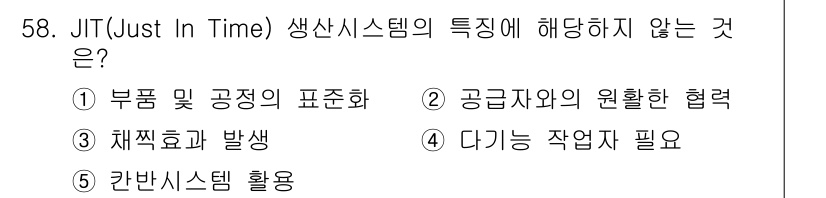 58. JIT(Just In Time) 생산시스템의 특징에 해당하지 않는 것은?

① 부품 및 공정의 표준화
② 공급자와의 원활한 협력
③ 채찍효과 발생
④ 다기능 작업자 필요
⑤ 칸반시스템 활용